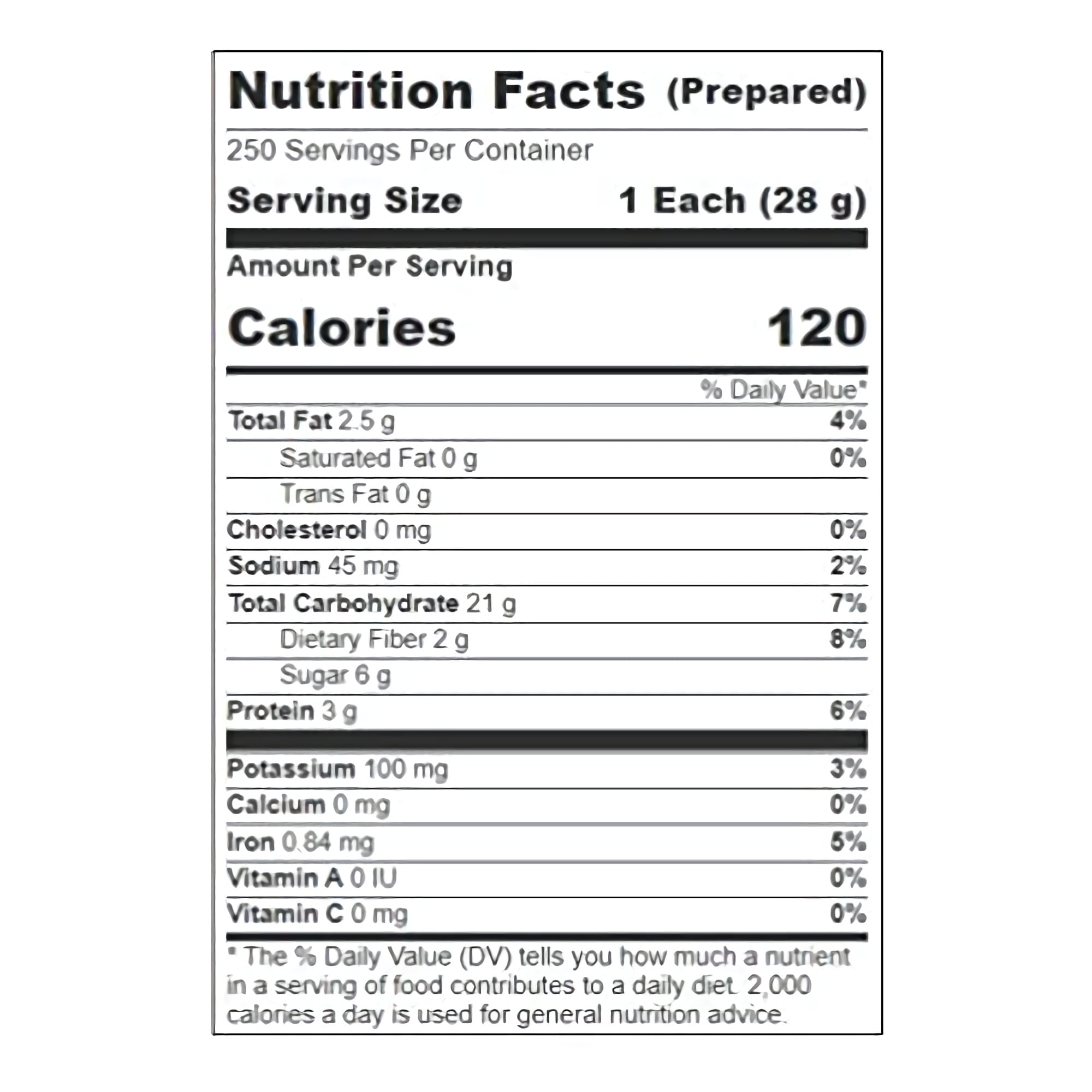 Nutrition Facts (Prepared)

250 Servings Per Container

Serving Size 1 Each (28 g)

Amount Per Serving

Calories 120

% Daily Value*

Total Fat 2.5 g 4%

Saturated Fat 0 g 0%

Trans Fat 0 g

Cholesterol 0 mg 0%

Sodium 45 mg 2%

Total Carbohydrate 21 g 7%

Dietary Fiber 2 g 8%

Sugar 6 g

Protein 3 g 6%

Potassium 100 mg 3%

Calcium 0 mg 0%

Iron 0.84 mg 5%

Vitamin A 0 IU 0%

Vitamin C 0 mg 0%

* The % Daily Value (DV) tells you how much a nutrient in a serving of food contributes to a daily diet. 2,000 calories a day is used for general nutrition advice.